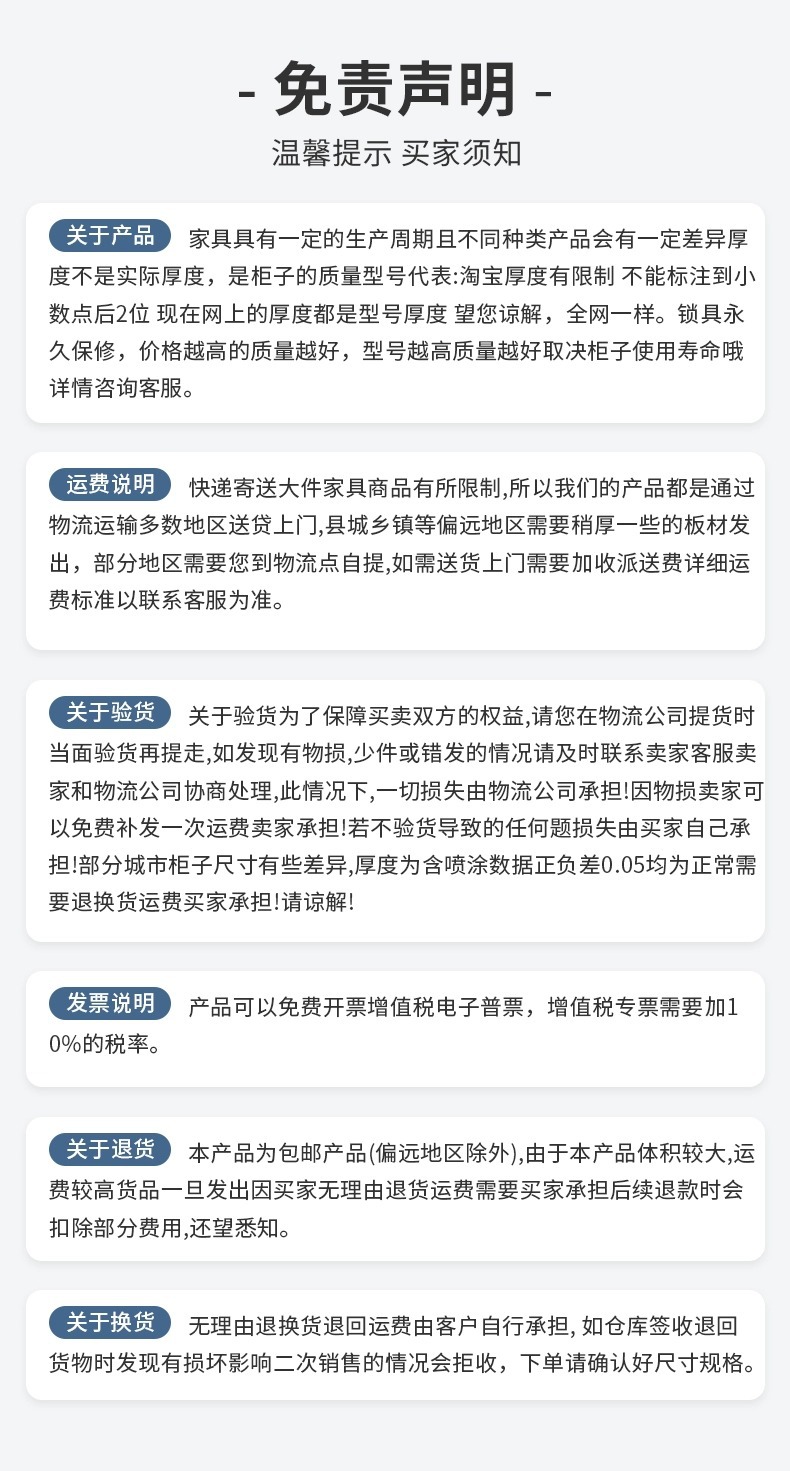 - 免责声明 -

温馨提示 买家须知

关于产品 家具具有一定的生产周期且不同种类产品会有一定差异厚度不是实际厚度，是柜子的质量型号代表:淘宝厚度有限制 不能标注到小数点后2位 现在网上的厚度都是型号厚度 望您谅解，全网一样。锁具永久保修，价格越高的质量越好，型号越高质量越好取决柜子使用寿命哦详情咨询客服。

运费说明 快递寄送大件家具商品有所限制,所以我们的产品都是通过物流运输多数地区送贷上门,县城乡镇等偏远地区需要稍厚一些的板材发出，部分地区需要您到物流点自提,如需送货上门需要加收派送费详细运费标准以联系客服为准。

关于验货 关于验货为了保障买卖双方的权益,请您在物流公司提货时当面验货再提走,如发现有物损,少件或错发的情况请及时联系卖家客服卖家和物流公司协商处理,此情况下,一切损失由物流公司承担!因物损卖家可以免费补发一次运费卖家承担!若不验货导致的任何题损失由买家自己承担!部分城市柜子尺寸有些差异,厚度为含喷涂数据正负差0.05均为正常需要退换货运费买家承担!请谅解!

发票说明 产品可以免费开票增值税电子普票，增值税专票需要加10%的税率。

关于退货 本产品为包邮产品(偏远地区除外),由于本产品体积较大,运费较高货品一旦发出因买家无理由退货运费需要买家承担后续退款时会扣除部分费用,还望悉知。

关于换货 无理由退换货退回运费由客户自行承担, 如仓库签收退回货物时发现有损坏影响二次销售的情况会拒收，下单请确认好尺寸规格。